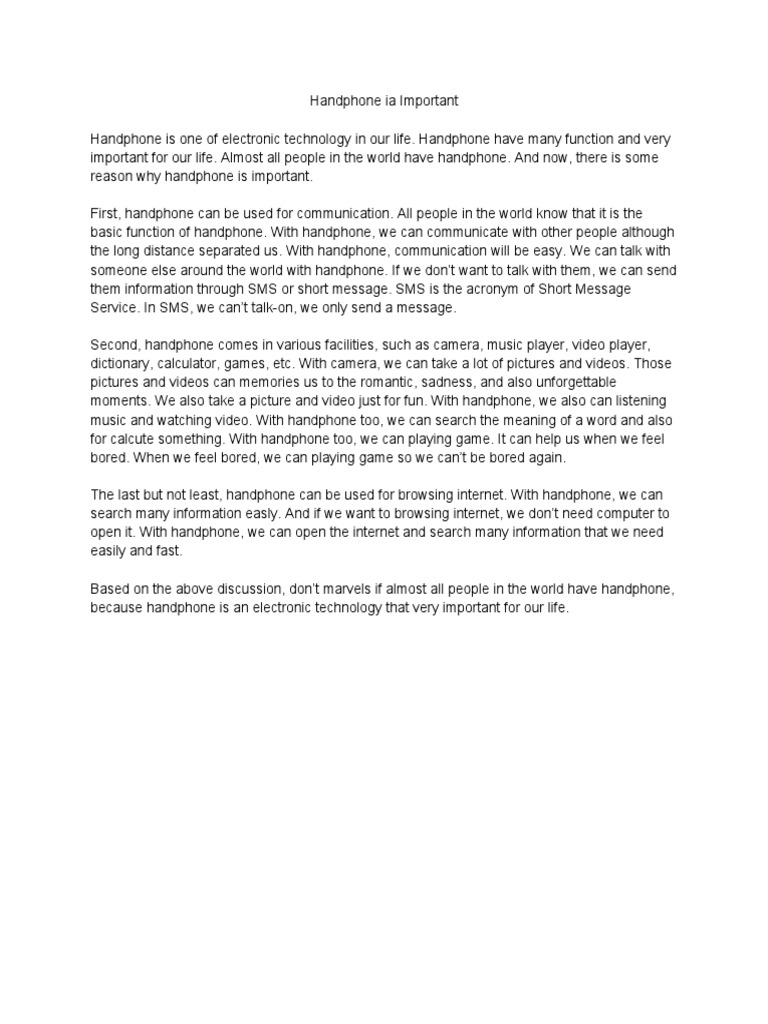 Handphone ia Important

Handphone is one of electronic technology in our life. Handphone have many function and very important for our life. Almost all people in the world have handphone. And now, there is some reason why handphone is important.

First, handphone can be used for communication. All people in the world know that it is the basic function of handphone. With handphone, we can communicate with other people although the long distance separated us. With handphone, communication will be easy. We can talk with someone else around the world with handphone. If we don't want to talk with them, we can send them information through SMS or short message. SMS is the acronym of Short Message Service. In SMS, we can't talk-on, we only send a message.

Second, handphone comes in various facilities, such as camera, music player, video player, dictionary, calculator, games, etc. With camera, we can take a lot of pictures and videos. Those pictures and videos can memories us to the romantic, sadness, and also unforgettable moments. We also take a picture and video just for fun. With handphone, we also can listening music and watching video. With handphone too, we can search the meaning of a word and also for calcute something. With handphone too, we can playing game. It can help us when we feel bored. When we feel bored, we can playing game so we can't be bored again.

The last but not least, handphone can be used for browsing internet. With handphone, we can search many information easly. And if we want to browsing internet, we don't need computer to open it. With handphone, we can open the internet and search many information that we need easily and fast.

Based on the above discussion, don't marvels if almost all people in the world have handphone, because handphone is an electronic technology that very important for our life.